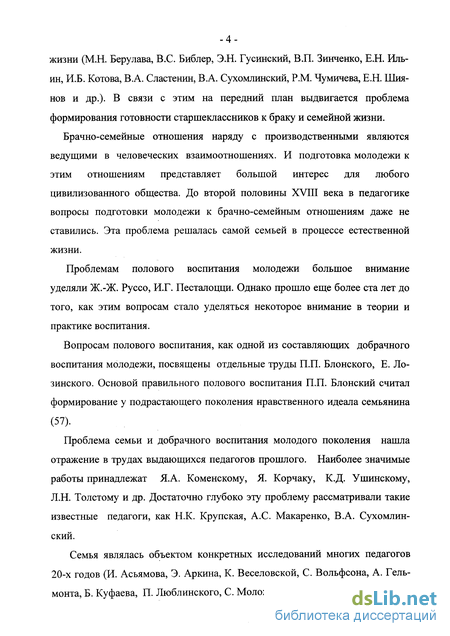 - 4 -

жизни (М.Н. Берулава, В.С. Библер, Э.Н. Гусинский, В.П. Зинченко, Е.Н. Ильин, И.Б. Котова, В.А. Сластенин, В.А. Сухомлинский, Р.М. Чумичева, Е.Н. Шиянов и др.). В связи с этим на передний план выдвигается проблема формирования готовности старшеклассников к браку и семейной жизни.

Брачно-семейные отношения наряду с производственными являются ведущими в человеческих взаимоотношениях. И подготовка молодежи к этим отношениям представляет большой интерес для любого цивилизованного общества. До второй половины XVIII века в педагогике вопросы подготовки молодежи к брачно-семейным отношениям даже не ставились. Эта проблема решалась самой семьей в процессе естественной жизни.

Проблемам полового воспитания молодежи большое внимание уделяли Ж.-Ж. Руссо, И.Г. Песталоцци. Однако прошло еще более ста лет до того, как этим вопросам стало уделяться некоторое внимание в теории и практике воспитания.

Вопросам полового воспитания, как одной из составляющих добрачного воспитания молодежи, посвящены отдельные труды П.П. Блонского, Е. Лозинского. Основой правильного полового воспитания П.П. Блонский считал формирование у подрастающего поколения нравственного идеала семьянина (57).

Проблема семьи и добрачного воспитания молодого поколения нашла отражение в трудах выдающихся педагогов прошлого. Наиболее значимые работы принадлежат Я.А. Коменскому, Я. Корчаку, К.Д. Ушинскому, Л.Н. Толстому и др. Достаточно глубоко эту проблему рассматривали такие известные педагоги, как Н.К. Крупская, А.С. Макаренко, В.А. Сухомлинский.

Семья являлась объектом конкретных исследований многих педагогов 20-х годов (И. Асьямова, Э. Аркина, К. Веселовской, С. Вольфсона, А. Гельмонта, Б. Куфаева, П. Люблинского, С. Моло:

dsLib.net
библиотека диссертаций